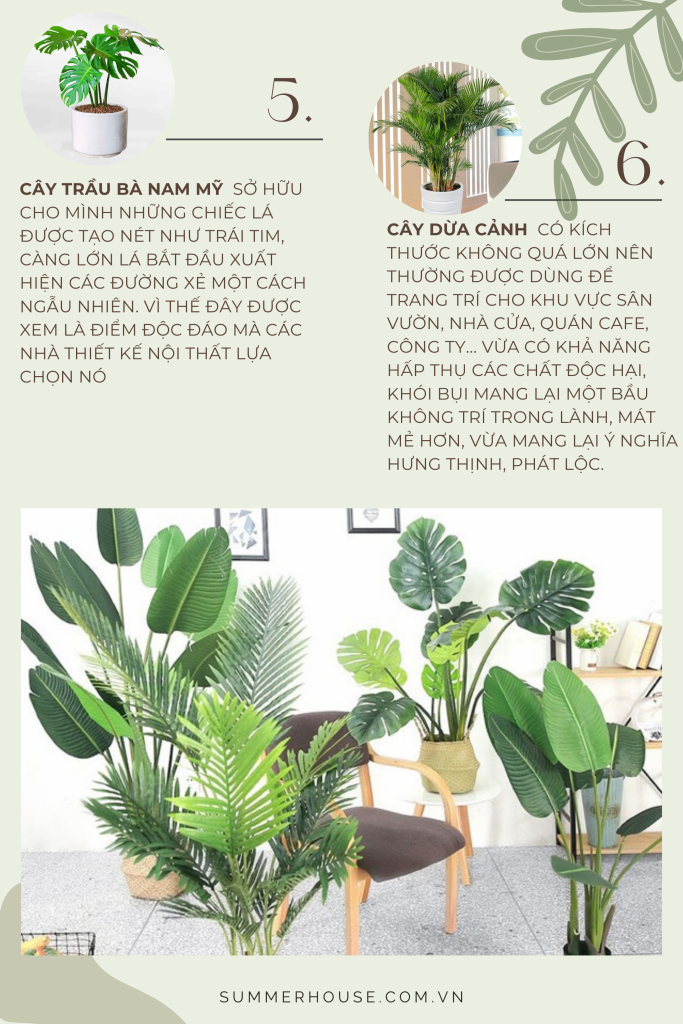 5.

CÂY TRẦU BÀ NAM MỸ SỞ HỮU CHO MÌNH NHỮNG CHIẾC LÁ ĐƯỢC TẠO NÉT NHƯ TRÁI TIM, CÀNG LỚN LÁ BẮT ĐẦU XUẤT HIỆN CÁC ĐƯỜNG XẺ MỘT CÁCH NGẪU NHIÊN. VÌ THẾ ĐÂY ĐƯỢC XEM LÀ ĐIỂM ĐỘC ĐÁO MÀ CÁC NHÀ THIẾT KẾ NỘI THẤT LỰA CHỌN NÓ

6.

CÂY DỪA CẢNH CÓ KÍCH THƯỚC KHÔNG QUÁ LỚN NÊN THƯỜNG ĐƯỢC DÙNG ĐỂ TRANG TRÍ CHO KHU VỰC SÂN VƯỜN, NHÀ CỬA, QUÁN CAFE, CÔNG TY... VỪA CÓ KHẢ NĂNG HẤP THỤ CÁC CHẤT ĐỘC HẠI, KHÓI BỤI MANG LẠI MỘT BẦU KHÔNG TRÍ TRONG LÀNH, MÁT MẺ HƠN, VỪA MANG LẠI Ý NGHĨA HƯNG THỊNH, PHÁT LỘC.

SUMMERHOUSE.COM.VN